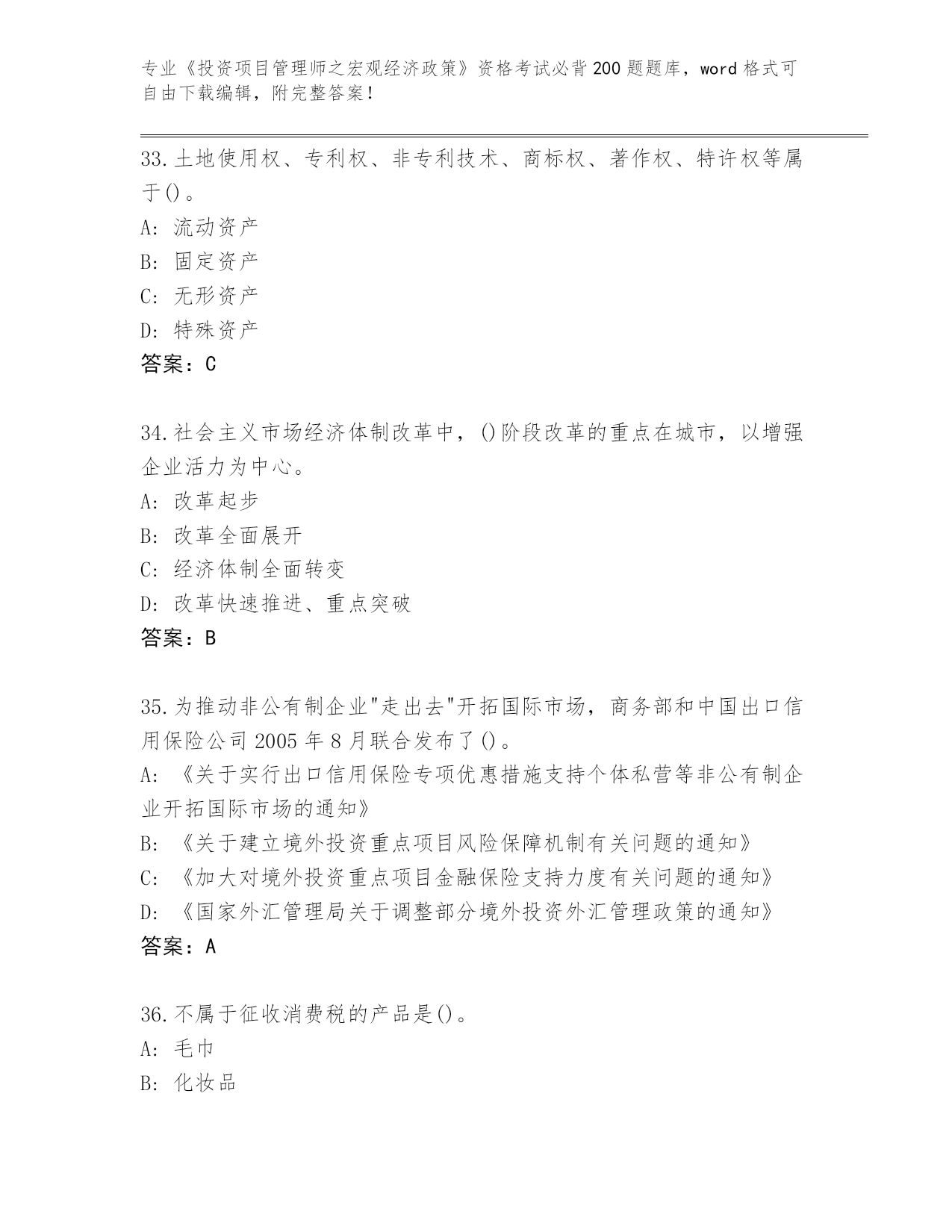 专业《投资项目管理师之宏观经济政策》资格考试必背200题题库，word格式可自由下载编辑，附完整答案！

33.土地使用权、专利权、非专利技术、商标权、著作权、特许权等属于()。
A: 流动资产
B: 固定资产
C: 无形资产
D: 特殊资产
答案：C

34.社会主义市场经济体制改革中，()阶段改革的重点在城市，以增强企业活力为中心。
A: 改革起步
B: 改革全面展开
C: 经济体制全面转变
D: 改革快速推进、重点突破
答案：B

35.为推动非公有制企业"走出去"开拓国际市场，商务部和中国出口信用保险公司2005年8月联合发布了()。
A: 《关于实行出口信用保险专项优惠措施支持个体私营等非公有制企业开拓国际市场的通知》
B: 《关于建立境外投资重点项目风险保障机制有关问题的通知》
C: 《加大对境外投资重点项目金融保险支持力度有关问题的通知》
D: 《国家外汇管理局关于调整部分境外投资外汇管理政策的通知》
答案：A

36.不属于征收消费税的产品是()。
A: 毛巾
B: 化妆品